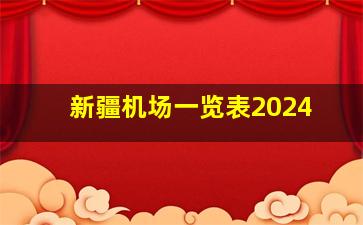 新疆机场一览表2024